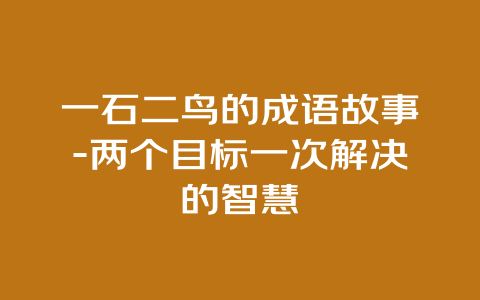 一石二鸟的成语故事-两个目标一次解决的智慧